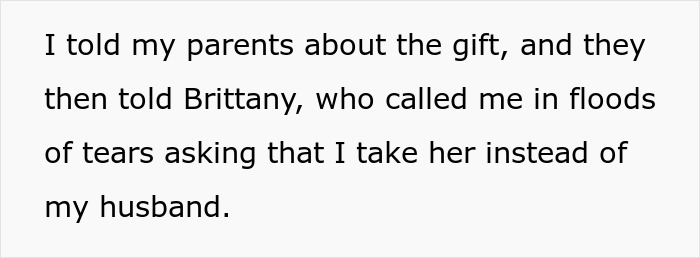 I told my parents about the gift, and they then told Brittany, who called me in floods of tears asking that I take her instead of my husband.